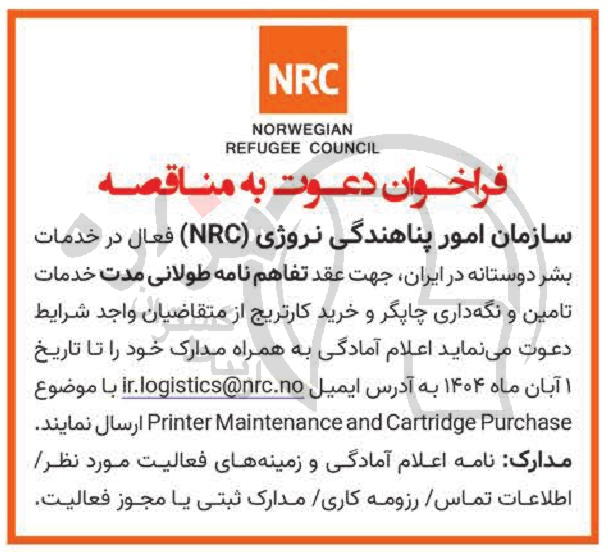 NRC

NORWEGIAN REFUGEE COUNCIL

فراخوان دعوت به مناقصه

سازمان امور پناهندگی نروژی (NRC) فعال در خدمات بشر دوستانه در ایران، جهت عقد تفاهم نامه طولانی مدت خدمات تامین و نگه‌داری چاپگر و خرید کارتریج از متقاضیان واجد شرایط دعوت می‌نماید اعلام آمادگی به همراه مدارک خود را تا تاریخ ۱ آبان ماه ۱۴۰۴ به آدرس ایمیل ir.logistics@nrc.no با موضوع Printer Maintenance and Cartridge Purchase ارسال نمایند.

مدارک: نامه اعلام آمادگی و زمینه‌های فعالیت مورد نظر/ اطلاعات تماس/ رزومه کاری/ مدارک ثبتی یا مجوز فعالیت.